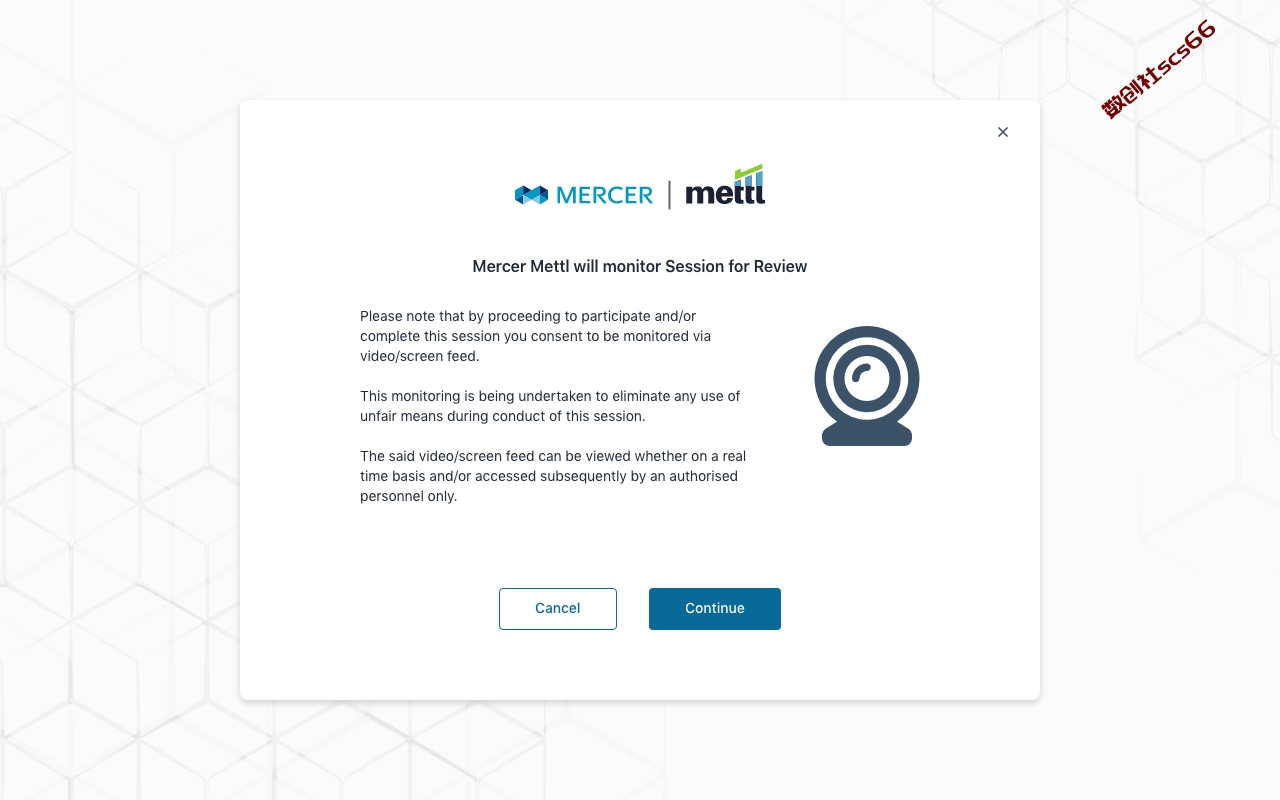 数创社scs66

×

MERCER | mettl

Mercer Mettl will monitor Session for Review

Please note that by proceeding to participate and/or complete this session you consent to be monitored via video/screen feed.

This monitoring is being undertaken to eliminate any use of unfair means during conduct of this session.

The said video/screen feed can be viewed whether on a real time basis and/or accessed subsequently by an authorised personnel only.

Cancel

Continue